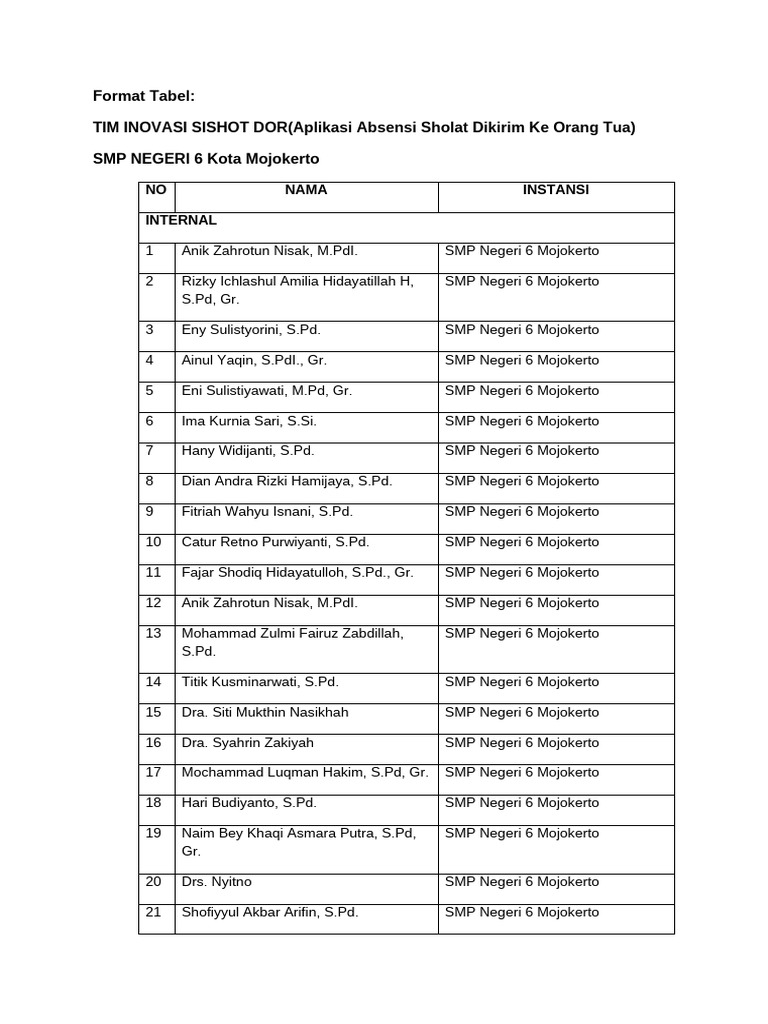 Format Tabel:

TIM INOVASI SISHOT DOR(Aplikasi Absensi Sholat Dikirim Ke Orang Tua)

SMP NEGERI 6 Kota Mojokerto

| NO | NAMA | INSTANSI |
|---|---|---|
| INTERNAL | | |
| 1 | Anik Zahrotun Nisak, M.PdI. | SMP Negeri 6 Mojokerto |
| 2 | Rizky Ichlashul Amilia Hidayatillah H, S.Pd, Gr. | SMP Negeri 6 Mojokerto |
| 3 | Eny Sulistyorini, S.Pd. | SMP Negeri 6 Mojokerto |
| 4 | Ainul Yaqin, S.PdI., Gr. | SMP Negeri 6 Mojokerto |
| 5 | Eni Sulistiyawati, M.Pd, Gr. | SMP Negeri 6 Mojokerto |
| 6 | Ima Kurnia Sari, S.Si. | SMP Negeri 6 Mojokerto |
| 7 | Hany Widijanti, S.Pd. | SMP Negeri 6 Mojokerto |
| 8 | Dian Andra Rizki Hamijaya, S.Pd. | SMP Negeri 6 Mojokerto |
| 9 | Fitriah Wahyu Isnani, S.Pd. | SMP Negeri 6 Mojokerto |
| 10 | Catur Retno Purwiyanti, S.Pd. | SMP Negeri 6 Mojokerto |
| 11 | Fajar Shodiq Hidayatulloh, S.Pd., Gr. | SMP Negeri 6 Mojokerto |
| 12 | Anik Zahrotun Nisak, M.PdI. | SMP Negeri 6 Mojokerto |
| 13 | Mohammad Zulmi Fairuz Zabdillah, S.Pd. | SMP Negeri 6 Mojokerto |
| 14 | Titik Kusminarwati, S.Pd. | SMP Negeri 6 Mojokerto |
| 15 | Dra. Siti Mukthin Nasikhah | SMP Negeri 6 Mojokerto |
| 16 | Dra. Syahrin Zakiyah | SMP Negeri 6 Mojokerto |
| 17 | Mochammad Luqman Hakim, S.Pd, Gr. | SMP Negeri 6 Mojokerto |
| 18 | Hari Budiyanto, S.Pd. | SMP Negeri 6 Mojokerto |
| 19 | Naim Bey Khaqi Asmara Putra, S.Pd, Gr. | SMP Negeri 6 Mojokerto |
| 20 | Drs. Nyitno | SMP Negeri 6 Mojokerto |
| 21 | Shofiyyul Akbar Arifin, S.Pd. | SMP Negeri 6 Mojokerto |